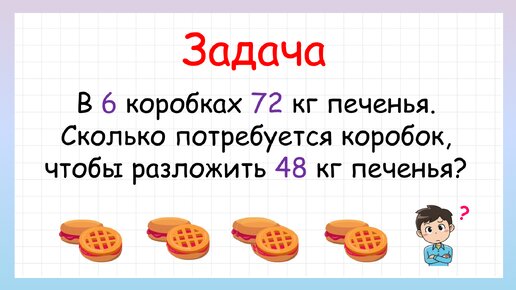 Задача

В 6 коробках 72 кг печенья. Сколько потребуется коробок, чтобы разложить 48 кг печенья?

?